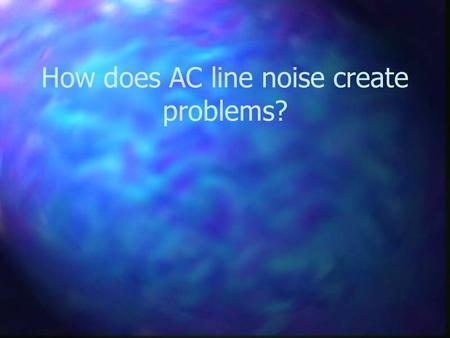 How does AC line noise create problems?